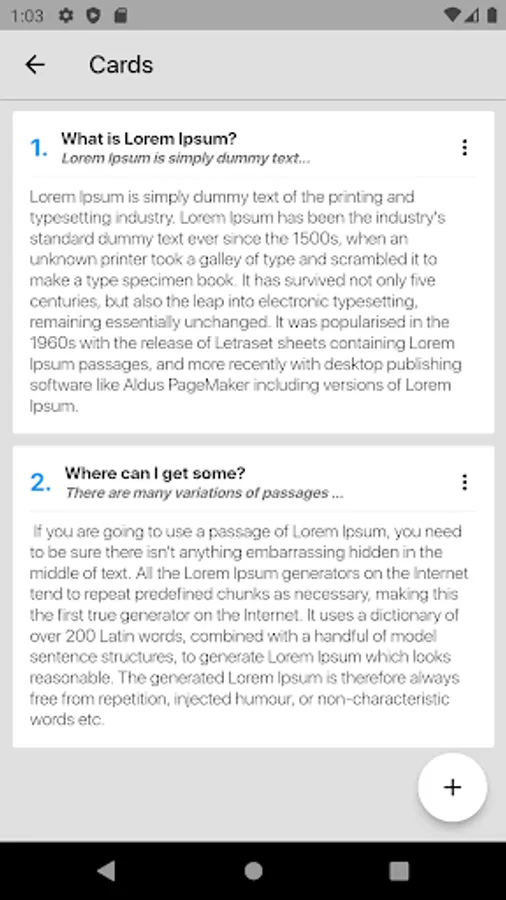 1:03

Cards

1. What is Lorem Ipsum?
Lorem Ipsum is simply dummy text...

Lorem Ipsum is simply dummy text of the printing and typesetting industry. Lorem Ipsum has been the industry's standard dummy text ever since the 1500s, when an unknown printer took a galley of type and scrambled it to make a type specimen book. It has survived not only five centuries, but also the leap into electronic typesetting, remaining essentially unchanged. It was popularised in the 1960s with the release of Letraset sheets containing Lorem Ipsum passages, and more recently with desktop publishing software like Aldus PageMaker including versions of Lorem Ipsum.

2. Where can I get some?
There are many variations of passages ...

If you are going to use a passage of Lorem Ipsum, you need to be sure there isn't anything embarrassing hidden in the middle of text. All the Lorem Ipsum generators on the Internet tend to repeat predefined chunks as necessary, making this the first true generator on the Internet. It uses a dictionary of over 200 Latin words, combined with a handful of model sentence structures, to generate Lorem Ipsum which looks reasonable. The generated Lorem Ipsum is therefore always free from repetition, injected humour, or non-characteristic words etc.

+